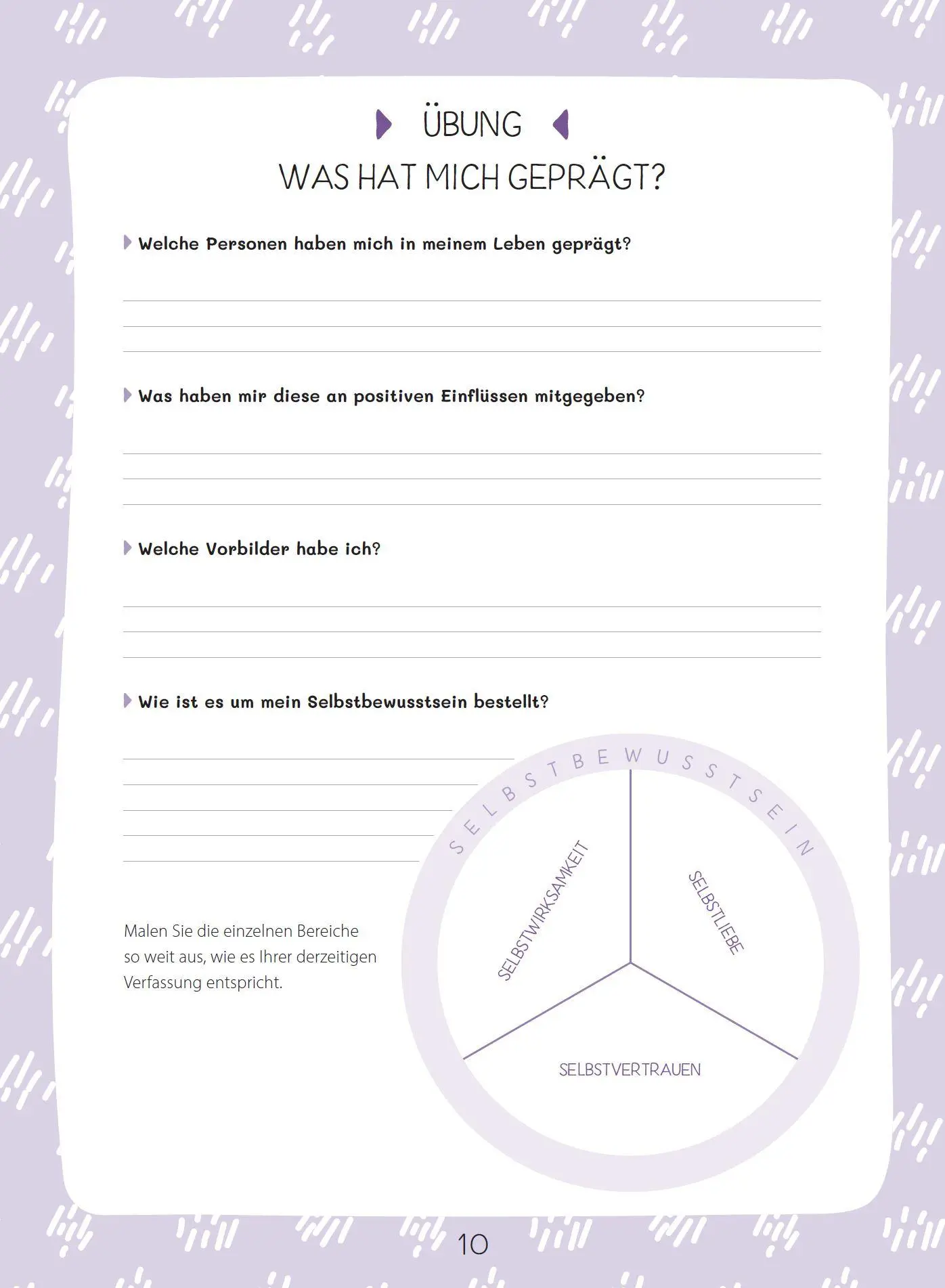 ÜBUNG
WAS HAT MICH GEPRÄGT?

Welche Personen haben mich in meinem Leben geprägt?

Was haben mir diese an positiven Einflüssen mitgegeben?

Welche Vorbilder habe ich?

Wie ist es um mein Selbstbewusstsein bestellt?

Malen Sie die einzelnen Bereiche so weit aus, wie es Ihrer derzeitigen Verfassung entspricht.

SELBSTBEWUSSTSEIN

SELBSTWIRKSAMKEIT

SELBSTLIEBE

SELBSTVERTRAUEN

10